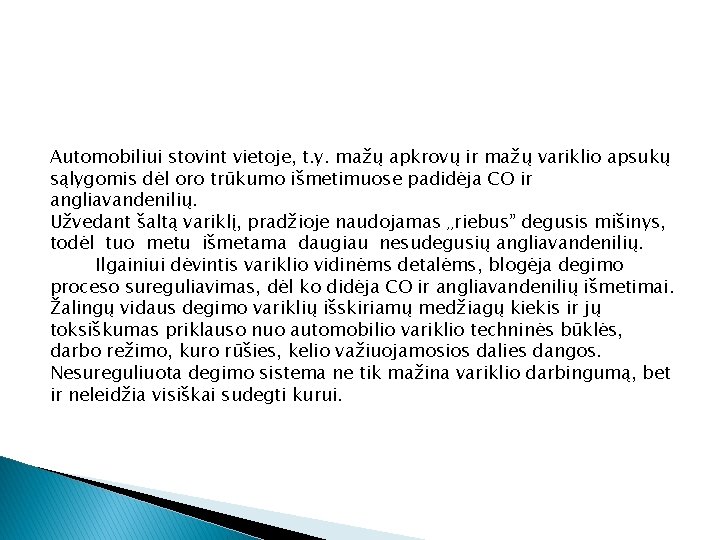 Automobiliui stovint vietoje, t.y. mažų apkrovų ir mažų variklio apsukų sąlygomis dėl oro trūkumo išmetimuose padidėja CO ir angliavandenilių.
Užvedant šaltą variklį, pradžioje naudojamas „riebus" degusis mišinys, todėl tuo metu išmetama daugiau nesudegusių angliavandenilių.
Ilgainiui dėvintis variklio vidinėms detalėms, blogėja degimo proceso sureguliavimas, dėl ko didėja CO ir angliavandenilių išmetimai.
Žalingų vidaus degimo variklių išskiriamų medžiagų kiekis ir jų toksiškumas priklauso nuo automobilio variklio techninės būklės, darbo režimo, kuro rūšies, kelio važiuojamosios dalies dangos.
Nesureguliuota degimo sistema ne tik mažina variklio darbingumą, bet ir neleidžia visiškai sudegti kurui.